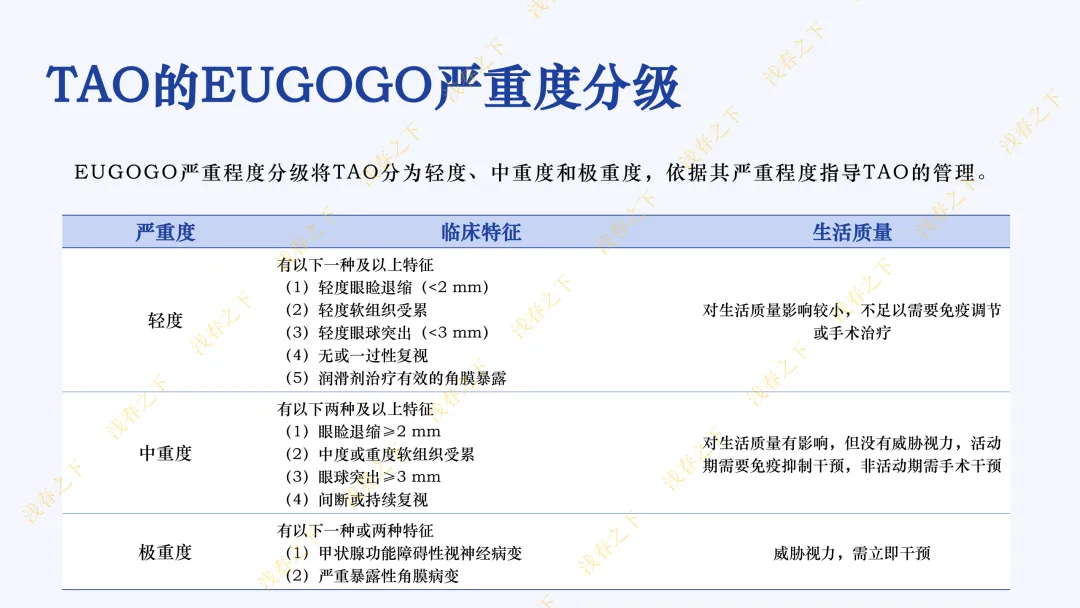 TAO的EUGOGO严重度分级

EUGOGO严重程度分级将TAO分为轻度、中重度和极重度，依据其严重程度指导TAO的管理。

| 严重度 | 临床特征 | 生活质量 |
|---|---|---|
| 轻度 | 有以下一种及以上特征 （1）轻度眼睑退缩（<2 mm） （2）轻度软组织受累 （3）轻度眼球突出（<3 mm） （4）无或一过性复视 （5）润滑剂治疗有效的角膜暴露 | 对生活质量影响较小，不足以需要免疫调节或手术治疗 |
| 中重度 | 有以下两种及以上特征 （1）眼睑退缩≥2 mm （2）中度或重度软组织受累 （3）眼球突出≥3 mm （4）间断或持续复视 | 对生活质量有影响，但没有威胁视力，活动期需要免疫抑制干预，非活动期需手术干预 |
| 极重度 | 有以下一种或两种特征 （1）甲状腺功能障碍性视神经病变 （2）严重暴露性角膜病变 | 威胁视力，需立即干预 |

浅春之下